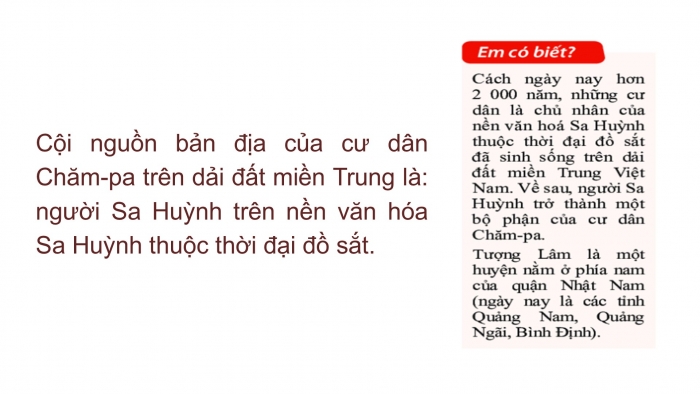 Cội nguồn bản địa của cư dân Chăm-pa trên dải đất miền Trung là: người Sa Huỳnh trên nền văn hóa Sa Huỳnh thuộc thời đại đồ sắt.

Em có biết?

Cách ngày nay hơn 2 000 năm, những cư dân là chủ nhân của nền văn hoá Sa Huỳnh thuộc thời đại đồ sắt đã sinh sống trên dải đất miền Trung Việt Nam. Về sau, người Sa Huỳnh trở thành một bộ phận của cư dân Chăm-pa.

Tượng Lâm là một huyện nằm ở phía nam của quận Nhật Nam (ngày nay là các tỉnh Quảng Nam, Quảng Ngãi, Bình Định).